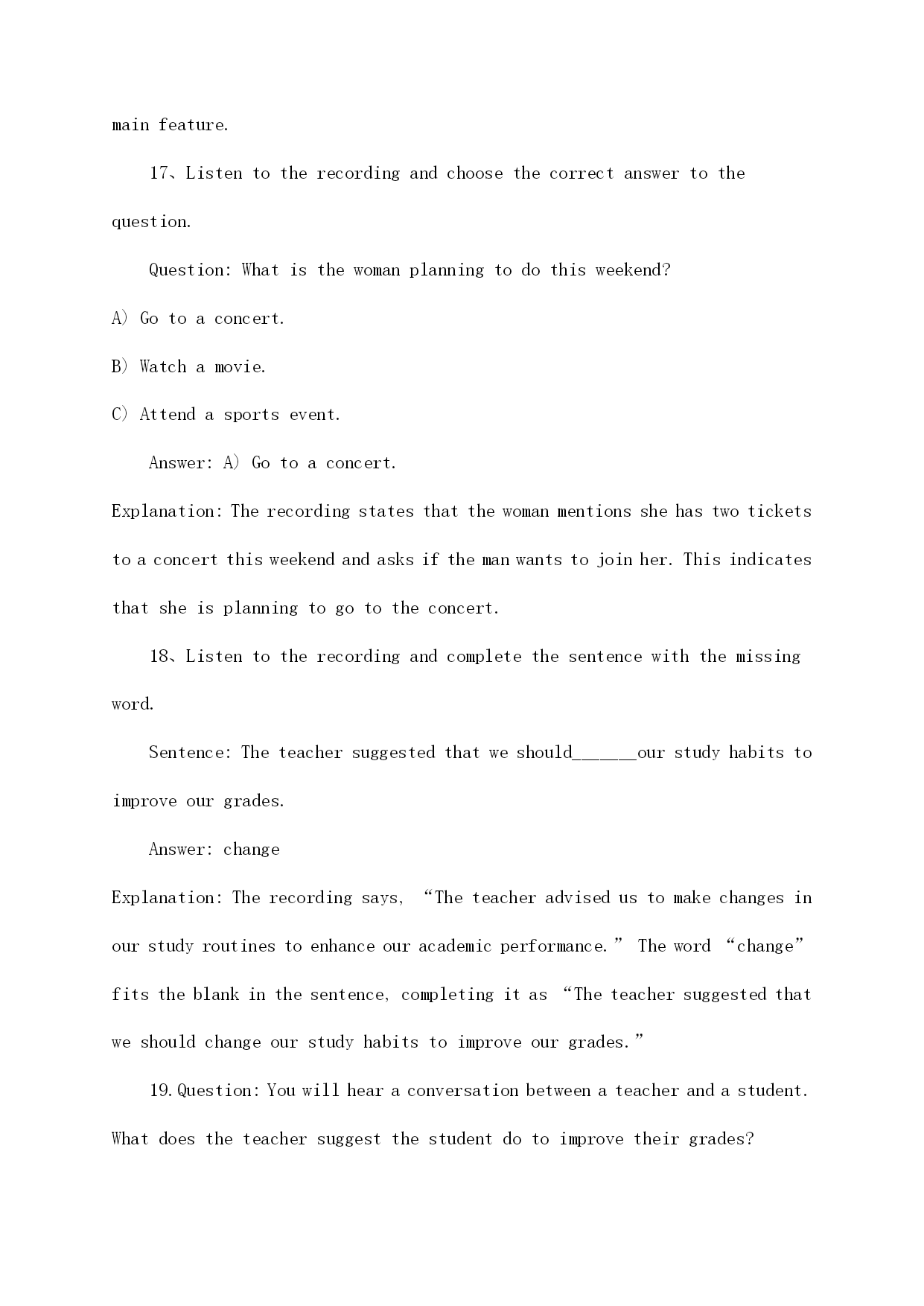 main feature.

17、Listen to the recording and choose the correct answer to the question.

Question: What is the woman planning to do this weekend?

A) Go to a concert.

B) Watch a movie.

C) Attend a sports event.

Answer: A) Go to a concert.

Explanation: The recording states that the woman mentions she has two tickets to a concert this weekend and asks if the man wants to join her. This indicates that she is planning to go to the concert.

18、Listen to the recording and complete the sentence with the missing word.

Sentence: The teacher suggested that we should______our study habits to improve our grades.

Answer: change

Explanation: The recording says, “The teacher advised us to make changes in our study routines to enhance our academic performance.” The word “change” fits the blank in the sentence, completing it as “The teacher suggested that we should change our study habits to improve our grades.”

19.Question: You will hear a conversation between a teacher and a student. What does the teacher suggest the student do to improve their grades?